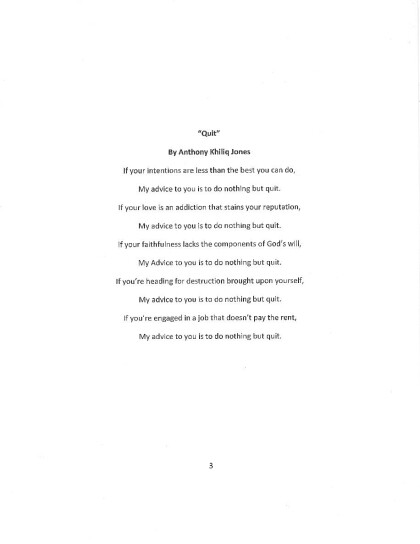 "Quit"

By Anthony Khiliq Jones

If your intentions are less than the best you can do,

My advice to you is to do nothing but quit.

If your love is an addiction that stains your reputation,

My advice to you is to do nothing but quit.

If your faithfulness lacks the components of God's will,

My Advice to you is to do nothing but quit.

If you're heading for destruction brought upon yourself,

My advice to you is to do nothing but quit.

If you're engaged in a job that doesn't pay the rent,

My advice to you is to do nothing but quit.

3